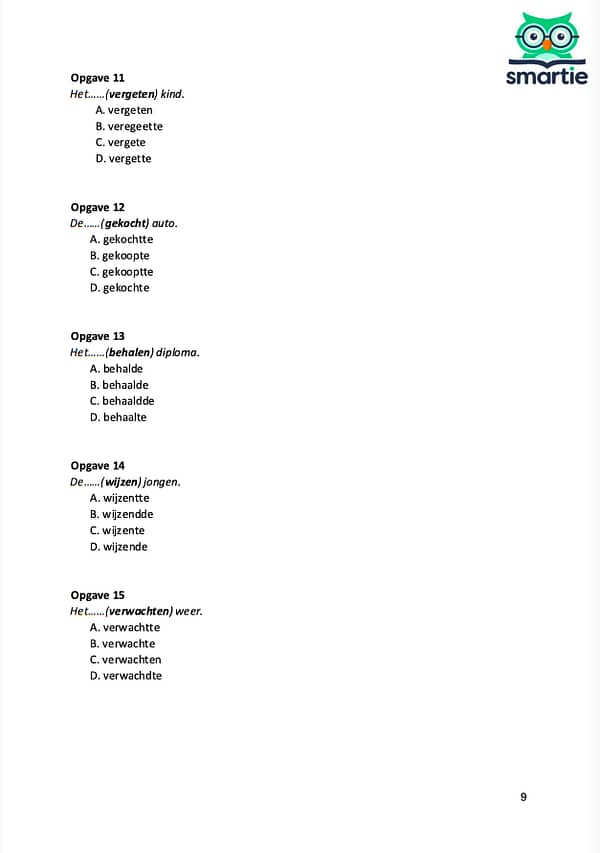 smartie

Opgave 11
Het......(vergeten) kind.
A. vergeten
B. veregeette
C. vergete
D. vergette

Opgave 12
De......(gekocht) auto.
A. gekochtte
B. gekoopte
C. gekooptte
D. gekochte

Opgave 13
Het......(behalen) diploma.
A. behalde
B. behaalde
C. behaaldde
D. behaalte

Opgave 14
De......(wijzen) jongen.
A. wijzentte
B. wijzendde
C. wijzente
D. wijzende

Opgave 15
Het......(verwachten) weer.
A. verwachtte
B. verwachte
C. verwachten
D. verwachdte

9